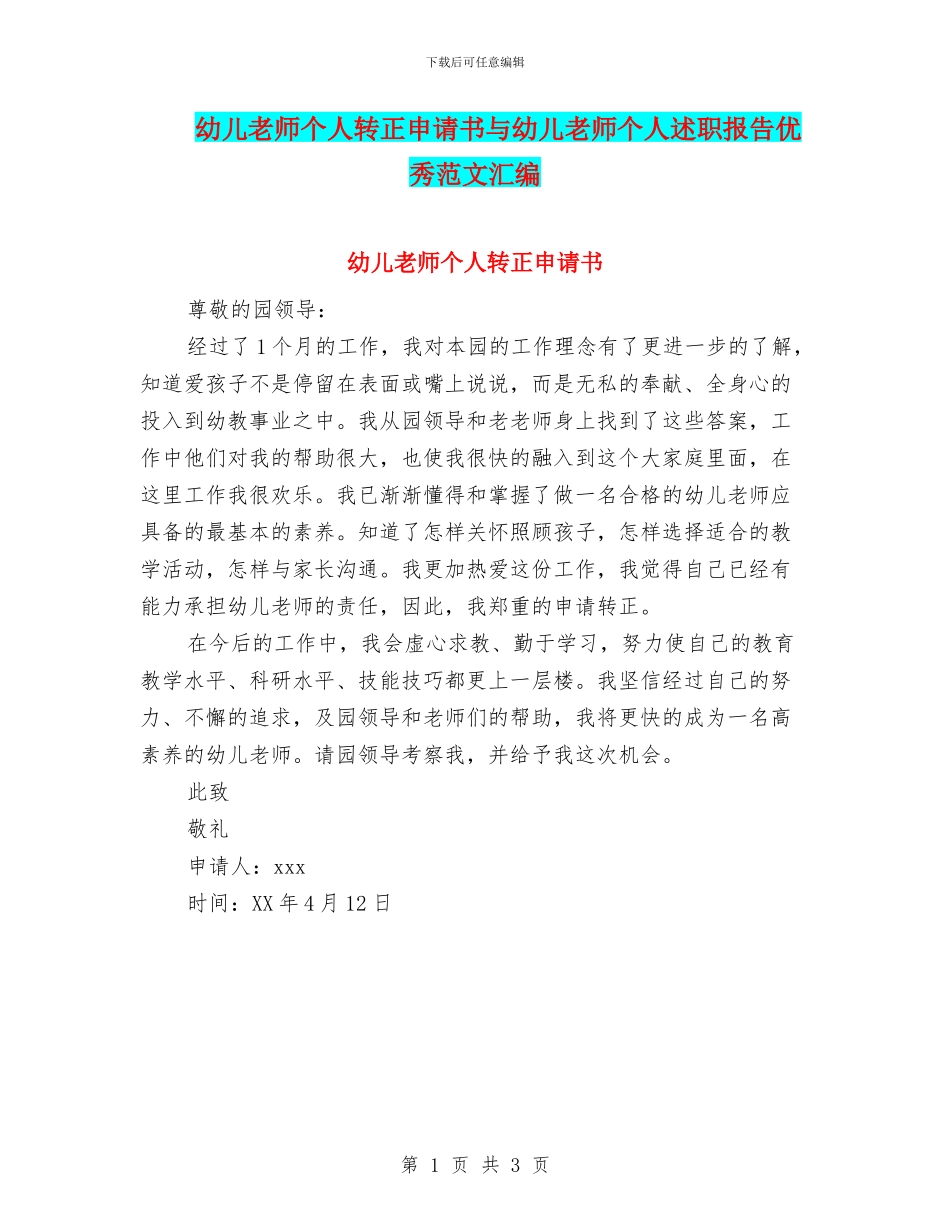 下载后可任意编辑

幼儿老师个人转正申请书与幼儿老师个人述职报告优秀范文汇编

幼儿老师个人转正申请书

尊敬的园领导：

经过了1个月的工作，我对本园的工作理念有了更进一步的了解，知道爱孩子不是停留在表面或嘴上说说，而是无私的奉献、全身心的投入到幼教事业之中。我从园领导和老老师身上找到了这些答案，工作中他们对我的帮助很大，也使我很快的融入到这个大家庭里面，在这里工作我很欢乐。我已渐渐懂得和掌握了做一名合格的幼儿老师应具备的最基本的素养。知道了怎样关怀照顾孩子，怎样选择适合的教学活动，怎样与家长沟通。我更加热爱这份工作，我觉得自己已经有能力承担幼儿老师的责任，因此，我郑重的申请转正。

在今后的工作中，我会虚心求教、勤于学习，努力使自己的教育教学水平、科研水平、技能技巧都更上一层楼。我坚信经过自己的努力、不懈的追求，及园领导和老师们的帮助，我将更快的成为一名高素养的幼儿老师。请园领导考察我，并给予我这次机会。

此致

敬礼

申请人：xxx

时间：XX年4月12日

第 1 页 共 3 页